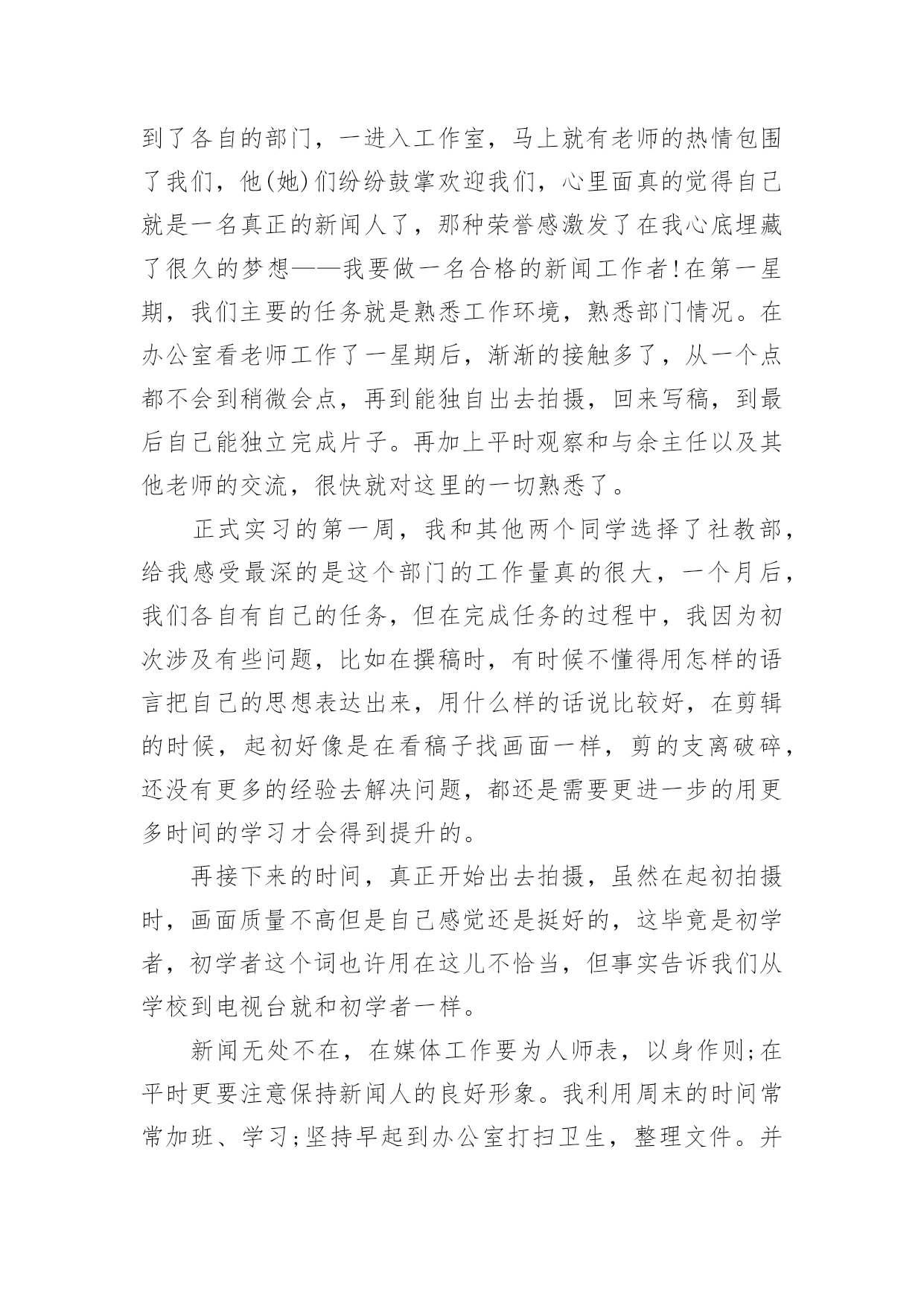 到了各自的部门，一进入工作室，马上就有老师的热情包围了我们，他(她)们纷纷鼓掌欢迎我们，心里面真的觉得自己就是一名真正的新闻人了，那种荣誉感激发了在我心底埋藏了很久的梦想——我要做一名合格的新闻工作者!在第一星期，我们主要的任务就是熟悉工作环境，熟悉部门情况。在办公室看老师工作了一星期后，渐渐的接触多了，从一个点都不会到稍微会点，再到能独自出去拍摄，回来写稿，到最后自己能独立完成片子。再加上平时观察和与余主任以及其他老师的交流，很快就对这里的一切熟悉了。

正式实习的第一周，我和其他两个同学选择了社教部，给我感受最深的是这个部门的工作量真的很大，一个月后，我们各自有自己的任务，但在完成任务的过程中，我因为初次涉及有些问题，比如在撰稿时，有时候不懂得用怎样的语言把自己的思想表达出来，用什么样的话说比较好，在剪辑的时候，起初好像是在看稿子找画面一样，剪的支离破碎，还没有更多的经验去解决问题，都还是需要更进一步的用更多时间的学习才会得到提升的。

再接下来的时间，真正开始出去拍摄，虽然在起初拍摄时，画面质量不高但是自己感觉还是挺好的，这毕竟是初学者，初学者这个词也许用在这儿不恰当，但事实告诉我们从学校到电视台就和初学者一样。

新闻无处不在，在媒体工作要为人师表，以身作则;在平时更要注意保持新闻人的良好形象。我利用周末的时间常常加班、学习;坚持早起到办公室打扫卫生，整理文件。并